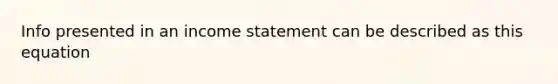 Info presented in an income statement can be described as this equation